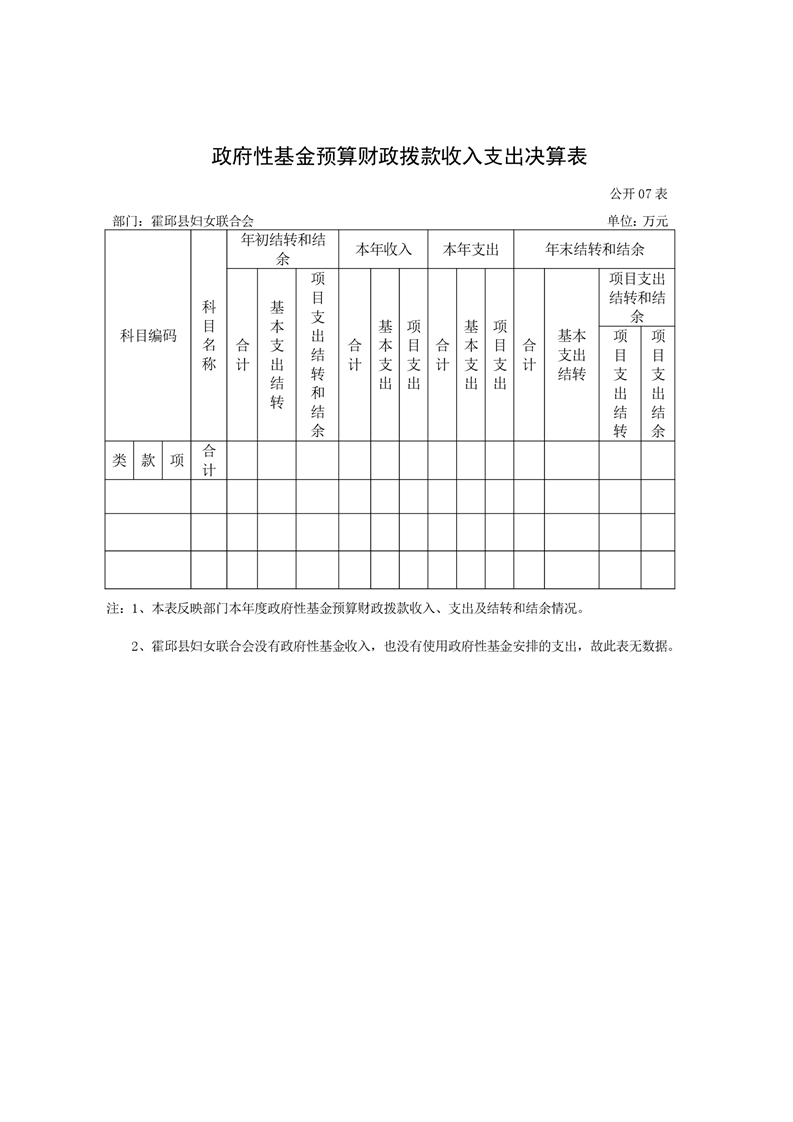 政府性基金预算财政拨款收入支出决算表

公开 07 表

部门：霍邱县妇女联合会

单位：万元

| 科目编码 | | | 科目名称 | 年初结转和结余 | | | 本年收入 | | | 本年支出 | | | 年末结转和结余 | | | |
|---|---|---|---|---|---|---|---|---|---|---|---|---|---|---|---|---|
| | | | | 合计 | 基本支出结转 | 项目支出结转和结余 | 合计 | 基本支出 | 项目支出 | 合计 | 基本支出 | 项目支出 | 合计 | 基本支出结转 | 项目支出结转和结余 | |
| | | | | | | | | | | | | | | | 项目支出结转 | 项目支出结余 |
| 类 | 款 | 项 | 合计 | | | | | | | | | | | | | |
| | | | | | | | | | | | | | | | | |
| | | | | | | | | | | | | | | | | |
| | | | | | | | | | | | | | | | | |

注：1、本表反映部门本年度政府性基金预算财政拨款收入、支出及结转和结余情况。

2、霍邱县妇女联合会没有政府性基金收入，也没有使用政府性基金安排的支出，故此表无数据。